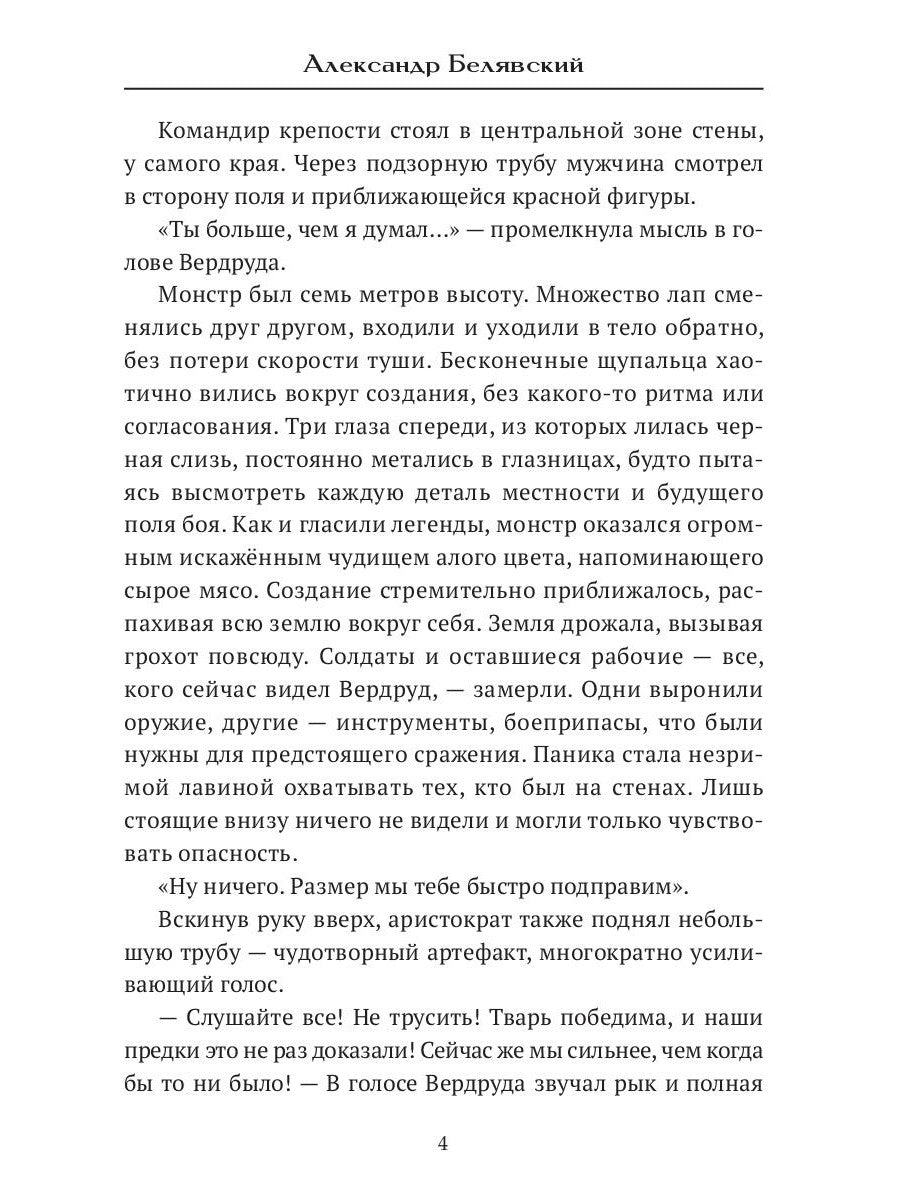 Александр Белявский

Командир крепости стоял в центральной зоне стены, у самого края. Через подзорную трубу мужчина смотрел в сторону поля и приближающейся красной фигуры.

«Ты больше, чем я думал...» — промелкнула мысль в голове Вердруда.

Монстр был семь метров высоту. Множество лап сменялись друг другом, входили и уходили в тело обратно, без потери скорости туши. Бесконечные щупальца хаотично вились вокруг создания, без какого-то ритма или согласования. Три глаза спереди, из которых лилась черная слизь, постоянно метались в глазницах, будто пытаясь высмотреть каждую деталь местности и будущего поля боя. Как и гласили легенды, монстр оказался огромным искажённым чудищем алого цвета, напоминающего сырое мясо. Создание стремительно приближалось, распахивая всю землю вокруг себя. Земля дрожала, вызывая грохот повсюду. Солдаты и оставшиеся рабочие — все, кого сейчас видел Вердруд, — замерли. Одни выронили оружие, другие — инструменты, боеприпасы, что были нужны для предстоящего сражения. Паника стала незримой лавиной охватывать тех, кто был на стенах. Лишь стоящие внизу ничего не видели и могли только чувствовать опасность.

«Ну ничего. Размер мы тебе быстро подправим».

Вскинув руку вверх, аристократ также поднял небольшую трубу — чудотворный артефакт, многократно усиливающий голос.

— Слушайте все! Не трусить! Тварь победима, и наши предки это не раз доказали! Сейчас же мы сильнее, чем когда бы то ни было! — В голосе Вердруда звучал рык и полная

4